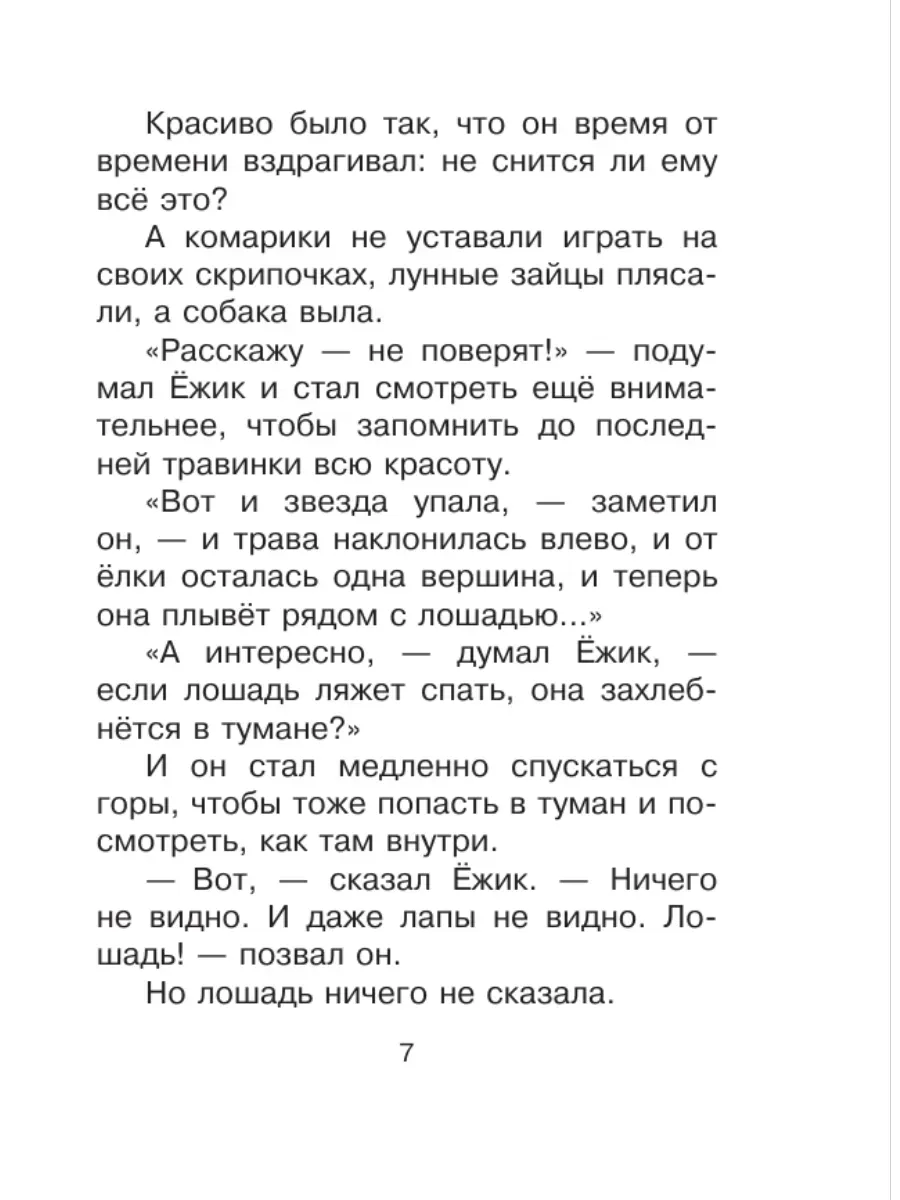 Красиво было так, что он время от времени вздрагивал: не снится ли ему всё это?

А комарики не уставали играть на своих скрипочках, лунные зайцы плясали, а собака выла.

«Расскажу — не поверят!» — подумал Ёжик и стал смотреть ещё внимательнее, чтобы запомнить до последней травинки всю красоту.

«Вот и звезда упала, — заметил он, — и трава наклонилась влево, и от ёлки осталась одна вершина, и теперь она плывёт рядом с лошадью...»

«А интересно, — думал Ёжик, — если лошадь ляжет спать, она захлебнётся в тумане?»

И он стал медленно спускаться с горы, чтобы тоже попасть в туман и посмотреть, как там внутри.

— Вот, — сказал Ёжик. — Ничего не видно. И даже лапы не видно. Лошадь! — позвал он.

Но лошадь ничего не сказала.

7